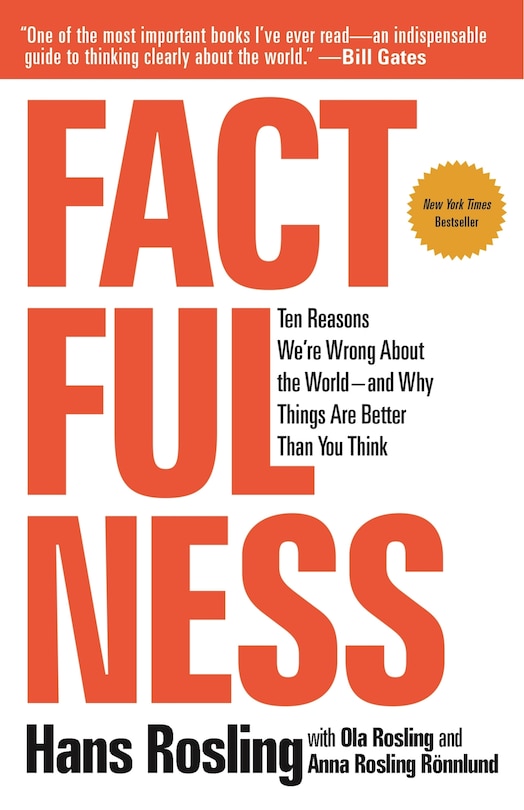 "One of the most important books I've ever read—an indispensable guide to thinking clearly about the world." —Bill Gates

FACT
FUL
NESS

New York Times Bestseller

Ten Reasons We're Wrong About the World—and Why Things Are Better Than You Think

Hans Rosling with Ola Rosling and Anna Rosling Rönnlund